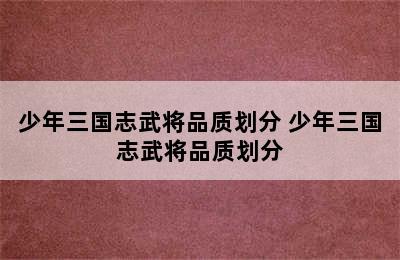 少年三国志武将品质划分 少年三国志武将品质划分